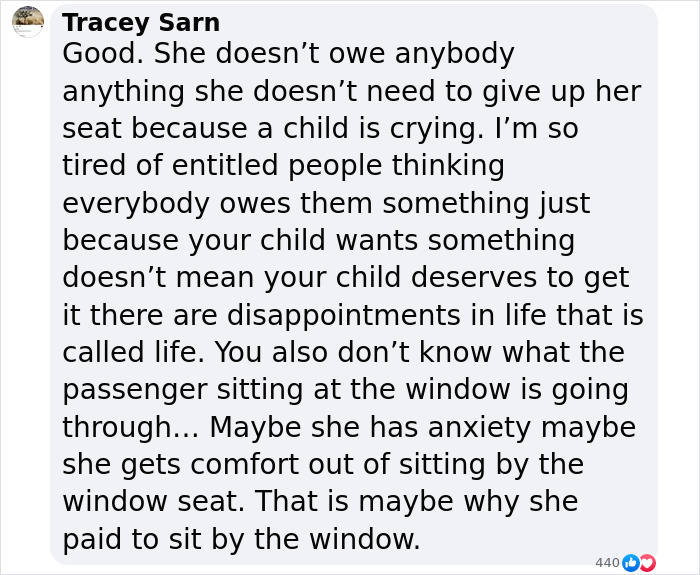 Tracey Sarn
Good. She doesn’t owe anybody anything she doesn’t need to give up her seat because a child is crying. I’m so tired of entitled people thinking everybody owes them something just because your child wants something doesn’t mean your child deserves to get it there are disappointments in life that is called life. You also don’t know what the passenger sitting at the window is going through… Maybe she has anxiety maybe she gets comfort out of sitting by the window seat. That is maybe why she paid to sit by the window.

440